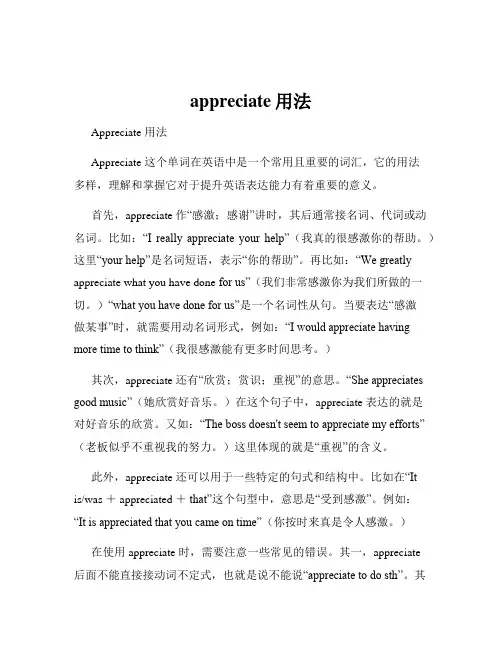 appreciate 用法

Appreciate 用法

Appreciate 这个单词在英语中是一个常用且重要的词汇，它的用法多样，理解和掌握它对于提升英语表达能力有着重要的意义。

首先，appreciate 作“感激；感谢”讲时，其后通常接名词、代词或动名词。比如：“I really appreciate your help”（我真的很感激你的帮助。）这里“your help”是名词短语，表示“你的帮助”。再比如：“We greatly appreciate what you have done for us”（我们非常感激你为我们所做的一切。）“what you have done for us”是一个名词性从句。当要表达“感激做某事”时，就需要用动名词形式，例如：“I would appreciate having more time to think”（我很感激能有更多时间思考。）

其次，appreciate 还有“欣赏；赏识；重视”的意思。“She appreciates good music”（她欣赏好音乐。）在这个句子中，appreciate 表达的就是对好音乐的欣赏。又如：“The boss doesn't seem to appreciate my efforts”（老板似乎不重视我的努力。）这里体现的就是“重视”的含义。

此外，appreciate 还可以用于一些特定的句式和结构中。比如在“It is/was ＋ appreciated ＋ that”这个句型中，意思是“受到感激”。例如：“It is appreciated that you came on time”（你按时来真是令人感激。）

在使用 appreciate 时，需要注意一些常见的错误。其一，appreciate 后面不能直接接动词不定式，也就是说不能说“appreciate to do sth”。其